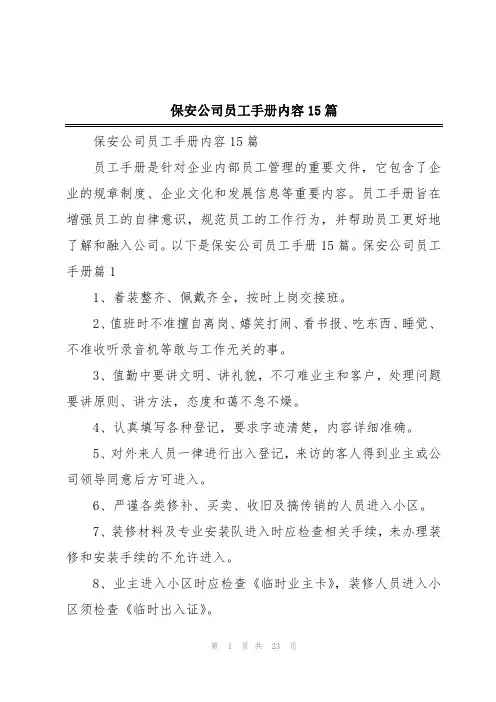 保安公司员工手册内容15篇

保安公司员工手册内容15篇

员工手册是针对企业内部员工管理的重要文件，它包含了企业的规章制度、企业文化和发展信息等重要内容。员工手册旨在增强员工的自律意识，规范员工的工作行为，并帮助员工更好地了解和融入公司。以下是保安公司员工手册15篇。保安公司员工手册篇1

1、着装整齐、佩戴齐全，按时上岗交接班。

2、值班时不准擅自离岗、嬉笑打闹、看书报、吃东西、睡觉、不准收听录音机等敢与工作无关的事。

3、值勤中要讲文明、讲礼貌，不刁难业主和客户，处理问题要讲原则、讲方法，态度和蔼不急不燥。

4、认真填写各种登记，要求字迹清楚，内容详细准确。

5、对外来人员一律进行出入登记，来访的客人得到业主或公司领导同意后方可进入。

6、严谨各类修补、买卖、收旧及搞传销的人员进入小区。

7、装修材料及专业安装队进入时应检查相关手续，未办理装修和安装手续的不允许进入。

8、业主进入小区时应检查《临时业主卡》，装修人员进入小区须检查《临时出入证》。

第 1 页 共 23 页